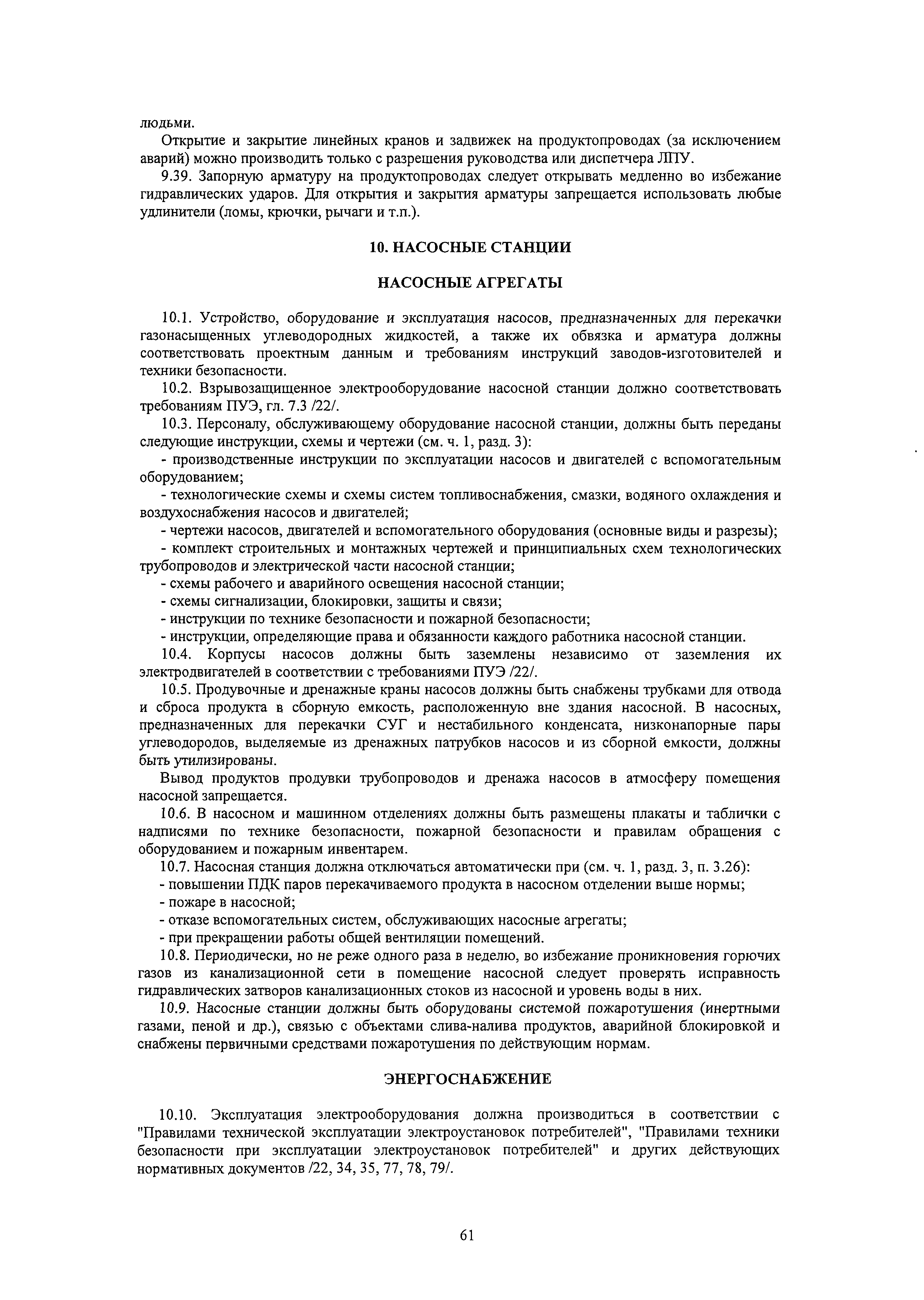 людьми.

Открытие и закрытие линейных кранов и задвижек на продуктопроводах (за исключением аварий) можно производить только с разрешения руководства или диспетчера ЛПУ.

9.39. Запорную арматуру на продуктопроводах следует открывать медленно во избежание гидравлических ударов. Для открытия и закрытия арматуры запрещается использовать любые удлинители (ломы, крючки, рычаги и т.п.).

10. НАСОСНЫЕ СТАНЦИИ

НАСОСНЫЕ АГРЕГАТЫ

10.1. Устройство, оборудование и эксплуатация насосов, предназначенных для перекачки газонасыщенных углеводородных жидкостей, а также их обвязка и арматура должны соответствовать проектным данным и требованиям инструкций заводов-изготовителей и техники безопасности.

10.2. Взрывозащищенное электрооборудование насосной станции должно соответствовать требованиям ПУЭ, гл. 7.3 /22/.

10.3. Персоналу, обслуживающему оборудование насосной станции, должны быть переданы следующие инструкции, схемы и чертежи (см. ч. 1, разд. 3):

- производственные инструкции по эксплуатации насосов и двигателей с вспомогательным оборудованием;

- технологические схемы и схемы систем топливоснабжения, смазки, водяного охлаждения и воздухоснабжения насосов и двигателей;

- чертежи насосов, двигателей и вспомогательного оборудования (основные виды и разрезы);

- комплект строительных и монтажных чертежей и принципиальных схем технологических трубопроводов и электрической части насосной станции;

- схемы рабочего и аварийного освещения насосной станции;

- схемы сигнализации, блокировки, защиты и связи;

- инструкции по технике безопасности и пожарной безопасности;

- инструкции, определяющие права и обязанности каждого работника насосной станции.

10.4. Корпусы насосов должны быть заземлены независимо от заземления их электродвигателей в соответствии с требованиями ПУЭ /22/.

10.5. Продувочные и дренажные краны насосов должны быть снабжены трубками для отвода и сброса продукта в сборную емкость, расположенную вне здания насосной. В насосных, предназначенных для перекачки СУГ и нестабильного конденсата, низконапорные пары углеводородов, выделяемые из дренажных патрубков насосов и из сборной емкости, должны быть утилизированы.

Вывод продуктов продувки трубопроводов и дренажа насосов в атмосферу помещения насосной запрещается.

10.6. В насосном и машинном отделениях должны быть размещены плакаты и таблички с надписями по технике безопасности, пожарной безопасности и правилам обращения с оборудованием и пожарным инвентарем.

10.7. Насосная станция должна отключаться автоматически при (см. ч. 1, разд. 3, п. 3.26):

- повышении ПДК паров перекачиваемого продукта в насосном отделении выше нормы;

- пожаре в насосной;

- отказе вспомогательных систем, обслуживающих насосные агрегаты;

- при прекращении работы общей вентиляции помещений.

10.8. Периодически, но не реже одного раза в неделю, во избежание проникновения горючих газов из канализационной сети в помещение насосной следует проверять исправность гидравлических затворов канализационных стоков из насосной и уровень воды в них.

10.9. Насосные станции должны быть оборудованы системой пожаротушения (инертными газами, пеной и др.), связью с объектами слива-налива продуктов, аварийной блокировкой и снабжены первичными средствами пожаротушения по действующим нормам.

ЭНЕРГОСНАБЖЕНИЕ

10.10. Эксплуатация электрооборудования должна производиться в соответствии с "Правилами технической эксплуатации электроустановок потребителей", "Правилами техники безопасности при эксплуатации электроустановок потребителей" и других действующих нормативных документов /22, 34, 35, 77, 78, 79/.

61